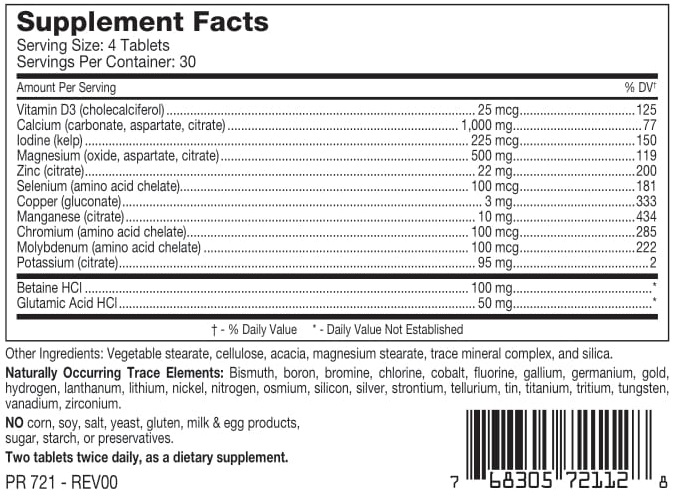 Supplement Facts
Serving Size: 4 Tablets
Servings Per Container: 30

| Amount Per Serving | | % DV† |
|---|---|---|
| Vitamin D3 (cholecalciferol) | 25 mcg | 125 |
| Calcium (carbonate, aspartate, citrate) | 1,000 mg | 77 |
| Iodine (kelp) | 225 mcg | 150 |
| Magnesium (oxide, aspartate, citrate) | 500 mg | 119 |
| Zinc (citrate) | 22 mg | 200 |
| Selenium (amino acid chelate) | 100 mcg | 181 |
| Copper (gluconate) | 3 mg | 333 |
| Manganese (citrate) | 10 mg | 434 |
| Chromium (amino acid chelate) | 100 mcg | 285 |
| Molybdenum (amino acid chelate) | 100 mcg | 222 |
| Potassium (citrate) | 95 mg | 2 |
| Betaine HCl | 100 mg | * |
| Glutamic Acid HCl | 50 mg | * |

† - % Daily Value * - Daily Value Not Established

Other Ingredients: Vegetable stearate, cellulose, acacia, magnesium stearate, trace mineral complex, and silica.

Naturally Occurring Trace Elements: Bismuth, boron, bromine, chlorine, cobalt, fluorine, gallium, germanium, gold, hydrogen, lanthanum, lithium, nickel, nitrogen, osmium, silicon, silver, strontium, tellurium, tin, titanium, tritium, tungsten, vanadium, zirconium.

NO corn, soy, salt, yeast, gluten, milk & egg products, sugar, starch, or preservatives.

Two tablets twice daily, as a dietary supplement.

PR 721 - REV00

7 68305 72112 8